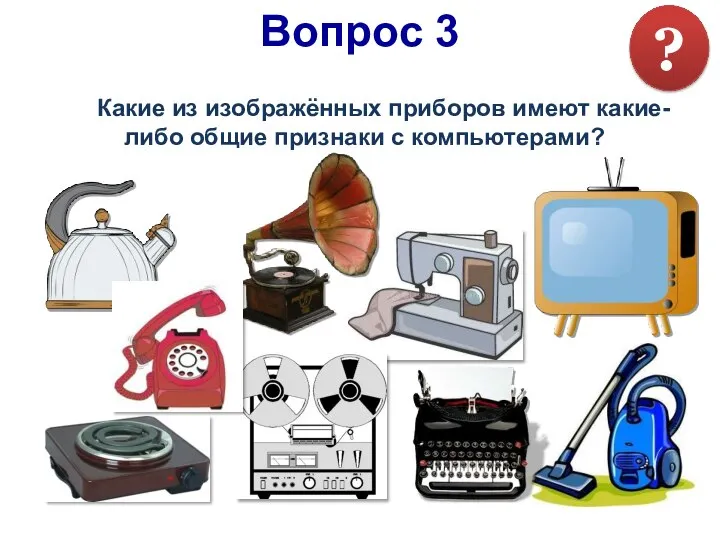 Вопрос 3

?

Какие из изображённых приборов имеют какие-либо общие признаки с компьютерами?